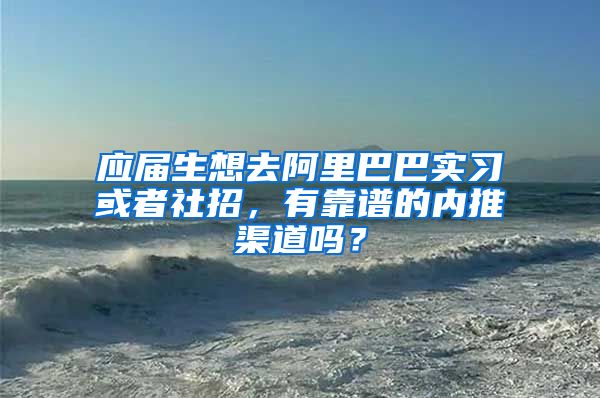 应届生想去阿里巴巴实习或者社招，有靠谱的内推渠道吗？